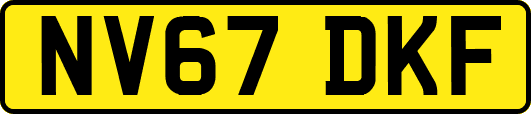 NV67 DKF